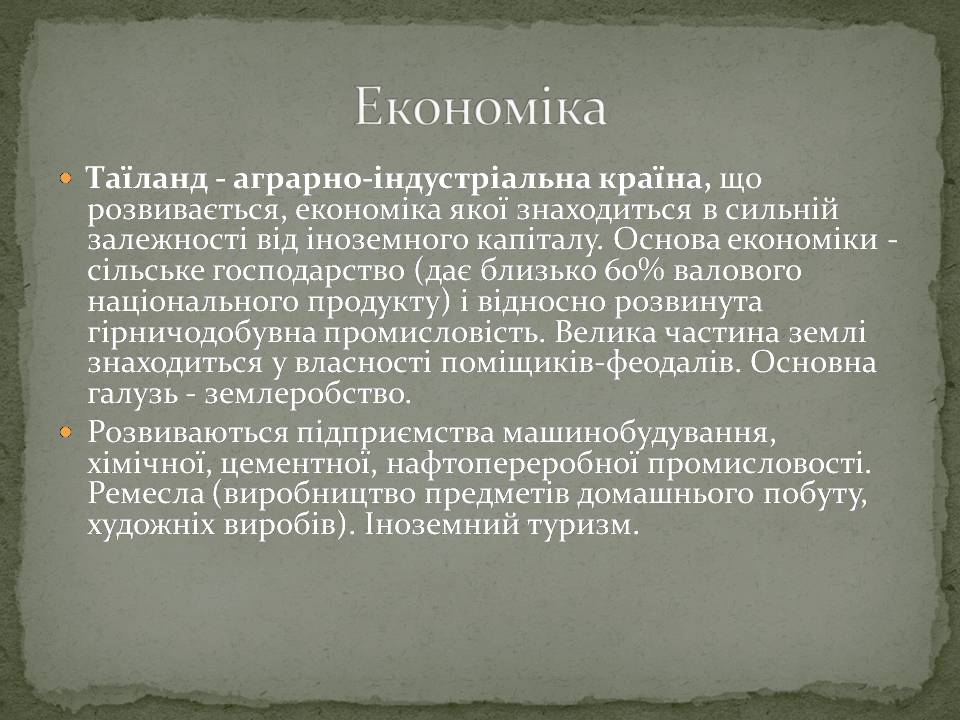 Економіка

Таїланд - аграрно-індустріальна країна, що розвивається, економіка якої знаходиться в сильній залежності від іноземного капіталу. Основа економіки - сільське господарство (дає близько 60% валового національного продукту) і відносно розвинута гірничодобувна промисловість. Велика частина землі знаходиться у власності поміщиків-феодалів. Основна галузь - землеробство.

Розвиваються підприємства машинобудування, хімічної, цементної, нафтопереробної промисловості. Ремесла (виробництво предметів домашнього побуту, художніх виробів). Іноземний туризм.